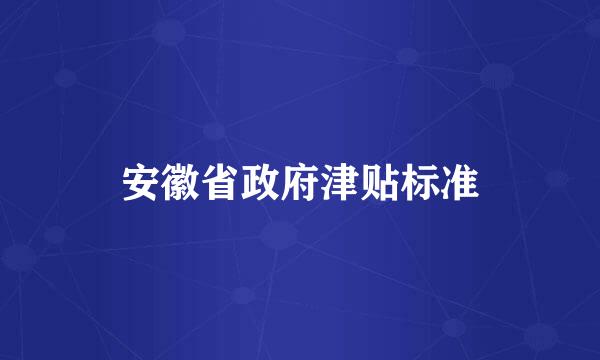 安徽省政府津贴标准